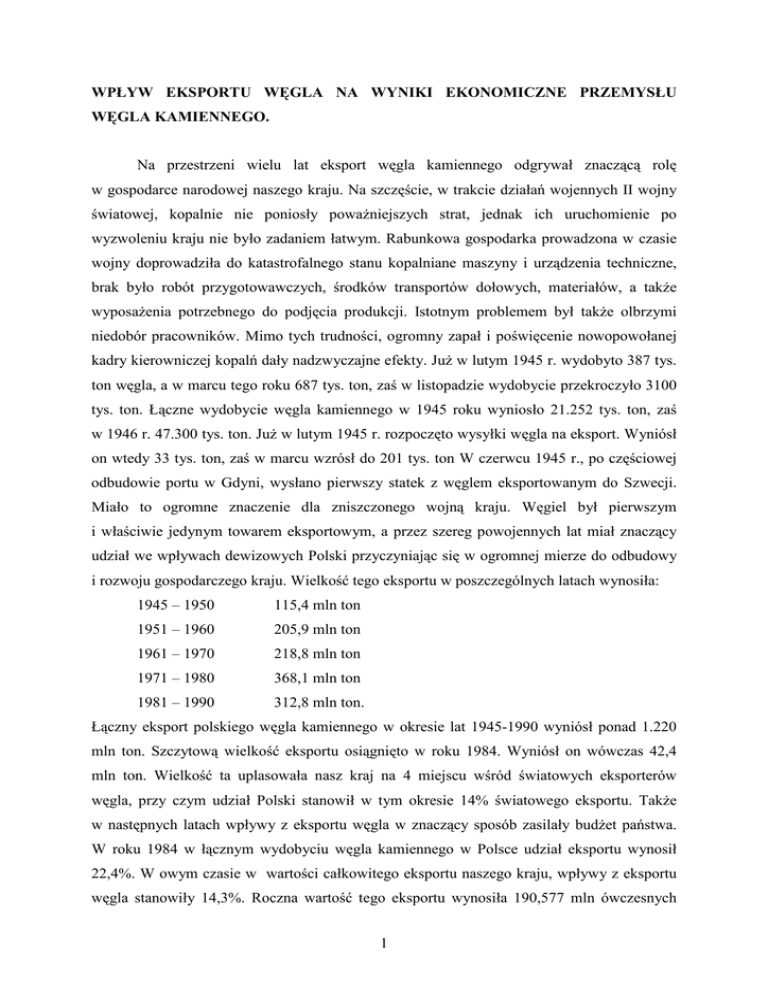 WPŁYW EKSPORTU WĘGLA NA WYNIKI EKONOMICZNE PRZEMYSŁU WĘGLA KAMIENNEGO.

Na przestrzeni wielu lat eksport węgla kamiennego odgrywał znaczącą rolę w gospodarce narodowej naszego kraju. Na szczęście, w trakcie działań wojennych II wojny światowej, kopalnie nie poniosły poważniejszych strat, jednak ich uruchomienie po wyzwoleniu kraju nie było zadaniem łatwym. Rabunkowa gospodarka prowadzona w czasie wojny doprowadziła do katastrofalnego stanu kopalniane maszyny i urządzenia techniczne, brak było robót przygotowawczych, środków transportów dołowych, materiałów, a także wyposażenia potrzebnego do podjęcia produkcji. Istotnym problemem był także olbrzymi niedobór pracowników. Mimo tych trudności, ogromny zapał i poświęcenie nowopowołanej kadry kierowniczej kopalń dały nadzwyczajne efekty. Już w lutym 1945 r. wydobyto 387 tys. ton węgla, a w marcu tego roku 687 tys. ton, zaś w listopadzie wydobycie przekroczyło 3100 tys. ton. Łączne wydobycie węgla kamiennego w 1945 roku wyniosło 21.252 tys. ton, zaś w 1946 r. 47.300 tys. ton. Już w lutym 1945 r. rozpoczęto wysyłki węgla na eksport. Wyniósł on wtedy 33 tys. ton, zaś w marcu wzrósł do 201 tys. ton W czerwcu 1945 r., po częściowej odbudowie portu w Gdyni, wysłano pierwszy statek z węglem eksportowanym do Szwecji. Miało to ogromne znaczenie dla zniszczonego wojną kraju. Węgiel był pierwszym i właściwie jedynym towarem eksportowym, a przez szereg powojennych lat miał znaczący udział we wpływach dewizowych Polski przyczyniając się w ogromnej mierze do odbudowy i rozwoju gospodarczego kraju. Wielkość tego eksportu w poszczególnych latach wynosiła:

1945 – 1950 115,4 mln ton
1951 – 1960 205,9 mln ton
1961 – 1970 218,8 mln ton
1971 – 1980 368,1 mln ton
1981 – 1990 312,8 mln ton.

Łączny eksport polskiego węgla kamiennego w okresie lat 1945-1990 wyniósł ponad 1.220 mln ton. Szczytową wielkość eksportu osiągnięto w roku 1984. Wyniósł on wówczas 42,4 mln ton. Wielkość ta uplasowała nasz kraj na 4 miejscu wśród światowych eksporterów węgla, przy czym udział Polski stanowił w tym okresie 14% światowego eksportu. Także w następnych latach wpływy z eksportu węgla w znaczący sposób zasilały budżet państwa. W roku 1984 w łącznym wydobyciu węgla kamiennego w Polsce udział eksportu wynosił 22,4%. W owym czasie w wartości całkowitego eksportu naszego kraju, wpływy z eksportu węgla stanowiły 14,3%. Roczna wartość tego eksportu wynosiła 190,577 mln ówczesnych

1